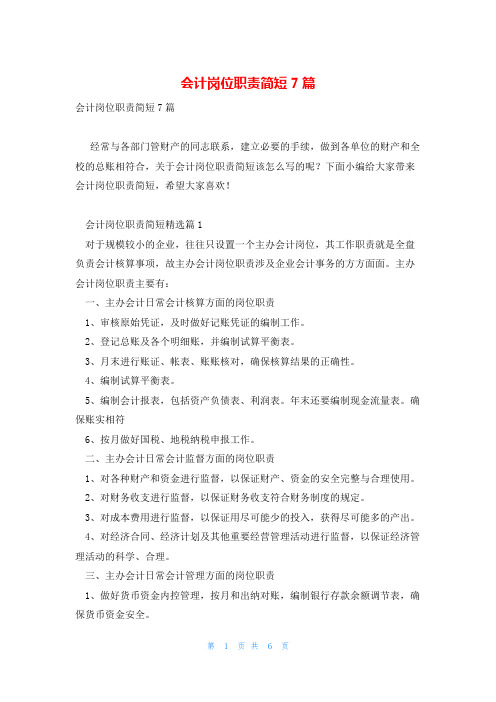 会计岗位职责简短 7 篇

会计岗位职责简短 7 篇

经常与各部门管财产的同志联系，建立必要的手续，做到各单位的财产和全校的总账相符合，关于会计岗位职责简短该怎么写的呢？下面小编给大家带来会计岗位职责简短，希望大家喜欢！

会计岗位职责简短精选篇 1

对于规模较小的企业，往往只设置一个主办会计岗位，其工作职责就是全盘负责会计核算事项，故主办会计岗位职责涉及企业会计事务的方方面面。主办会计岗位职责主要有：

一、主办会计日常会计核算方面的岗位职责

1、审核原始凭证，及时做好记账凭证的编制工作。

2、登记总账及各个明细账，并编制试算平衡表。

3、月末进行账证、帐表、账账核对，确保核算结果的正确性。

4、编制试算平衡表。

5、编制会计报表，包括资产负债表、利润表。年末还要编制现金流量表。确保账实相符

6、按月做好国税、地税纳税申报工作。

二、主办会计日常会计监督方面的岗位职责

1、对各种财产和资金进行监督，以保证财产、资金的安全完整与合理使用。

2、对财务收支进行监督，以保证财务收支符合财务制度的规定。

3、对成本费用进行监督，以保证用尽可能少的投入，获得尽可能多的产出。

4、对经济合同、经济计划及其他重要经营管理活动进行监督，以保证经济管理活动的科学、合理。

三、主办会计日常会计管理方面的岗位职责

1、做好货币资金内控管理，按月和出纳对账，编制银行存款余额调节表，确保货币资金安全。

第 1 页 共 6 页